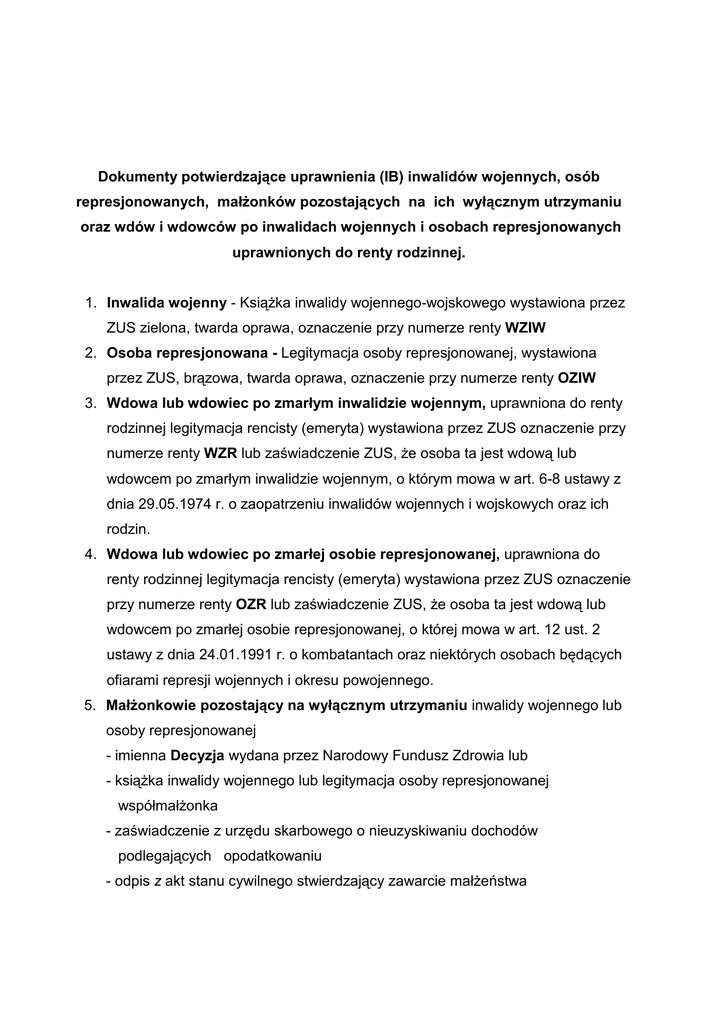 Dokumenty potwierdzające uprawnienia (IB) inwalidów wojennych, osób represjonowanych, małżonków pozostających na ich wyłącznym utrzymaniu oraz wdów i wdowców po inwalidach wojennych i osobach represjonowanych uprawnionych do renty rodzinnej.

1. Inwalida wojenny - Książka inwalidy wojennego-wojskowego wystawiona przez ZUS zielona, twarda oprawa, oznaczenie przy numerze renty WZIW
2. Osoba represjonowana - Legitymacja osoby represjonowanej, wystawiona przez ZUS, brązowa, twarda oprawa, oznaczenie przy numerze renty OZIW
3. Wdowa lub wdowiec po zmarłym inwalidzie wojennym, uprawniona do renty rodzinnej legitymacja rencisty (emeryta) wystawiona przez ZUS oznaczenie przy numerze renty WZR lub zaświadczenie ZUS, że osoba ta jest wdową lub wdowcem po zmarłym inwalidzie wojennym, o którym mowa w art. 6-8 ustawy z dnia 29.05.1974 r. o zaopatrzeniu inwalidów wojennych i wojskowych oraz ich rodzin.
4. Wdowa lub wdowiec po zmarłej osobie represjonowanej, uprawniona do renty rodzinnej legitymacja rencisty (emeryta) wystawiona przez ZUS oznaczenie przy numerze renty OZR lub zaświadczenie ZUS, że osoba ta jest wdową lub wdowcem po zmarłej osobie represjonowanej, o której mowa w art. 12 ust. 2 ustawy z dnia 24.01.1991 r. o kombatantach oraz niektórych osobach będących ofiarami represji wojennych i okresu powojennego.
5. Małżonkowie pozostający na wyłącznym utrzymaniu inwalidy wojennego lub osoby represjonowanej
- imienna Decyzja wydana przez Narodowy Fundusz Zdrowia lub
- książka inwalidy wojennego lub legitymacja osoby represjonowanej współmałżonka
- zaświadczenie z urzędu skarbowego o nieuzyskiwaniu dochodów podlegających opodatkowaniu
- odpis z akt stanu cywilnego stwierdzający zawarcie małżeństwa